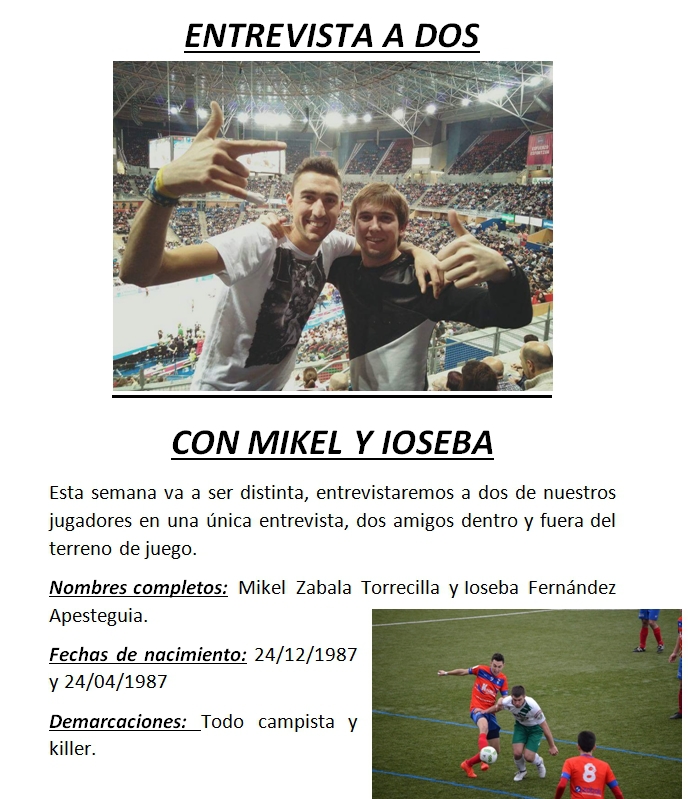 ENTREVISTA A DOS

CON MIKEL Y IOSEBA

Esta semana va a ser distinta, entrevistaremos a dos de nuestros jugadores en una única entrevista, dos amigos dentro y fuera del terreno de juego.

Nombres completos: Mikel Zabala Torrecilla y Ioseba Fernández Apesteguia.

Fechas de nacimiento: 24/12/1987 y 24/04/1987

Demarcaciones: Todo campista y killer.